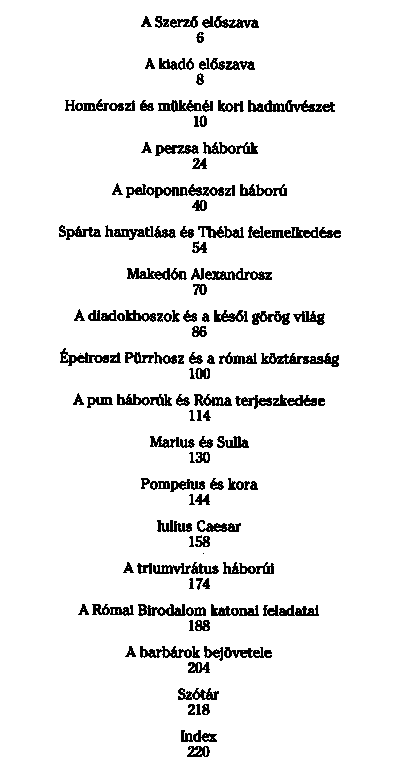 A Szerző előszava
6

A kiadó előszava
8

Homéroszi és mükénéi kori hadművészet
10

A perzsa háborúk
24

A peloponnészoszi háború
40

Spárta hanyatlása és Thébai felemelkedése
54

Makedón Alexandrosz
70

A diadokhoszok és a késői görög világ
86

Épeiroszi Pürrhosz és a római köztársaság
100

A pun háborúk és Róma terjeszkedése
114

Marius és Sulla
130

Pompeius és kora
144

Iulius Caesar
158

A triumvirátus háborúi
174

A Római Birodalom katonai feladatai
188

A barbárok bejövetele
204

Szótár
218

Index
220